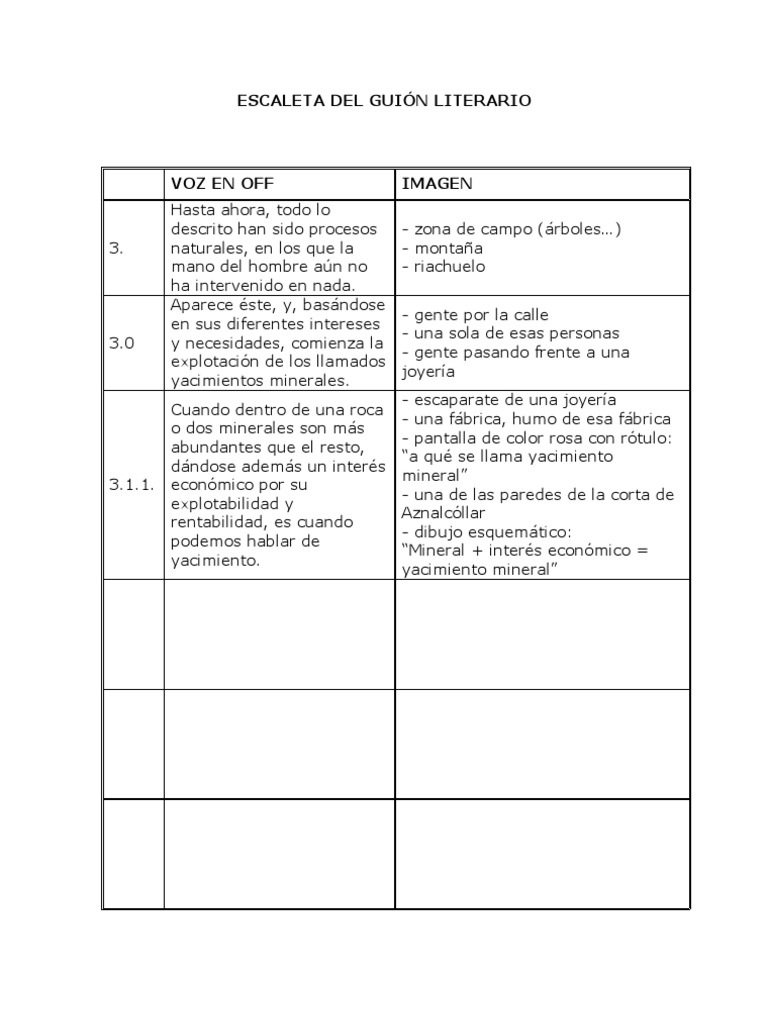 ESCALETA DEL GUIÓN LITERARIO

|  | VOZ EN OFF | IMAGEN |
|---|---|---|
| 3. | Hasta ahora, todo lo descrito han sido procesos naturales, en los que la mano del hombre aún no ha intervenido en nada. | - zona de campo (árboles...) - montaña - riachuelo |
| 3.0 | Aparece éste, y, basándose en sus diferentes intereses y necesidades, comienza la explotación de los llamados yacimientos minerales. | - gente por la calle - una sola de esas personas - gente pasando frente a una joyería |
| 3.1.1. | Cuando dentro de una roca o dos minerales son más abundantes que el resto, dándose además un interés económico por su explotabilidad y rentabilidad, es cuando podemos hablar de yacimiento. | - escaparate de una joyería - una fábrica, humo de esa fábrica - pantalla de color rosa con rótulo: "a qué se llama yacimiento mineral" - una de las paredes de la corta de Aznalcóllar - dibujo esquemático: "Mineral + interés económico = yacimiento mineral" |
|  |  |  |
|  |  |  |
|  |  |  |